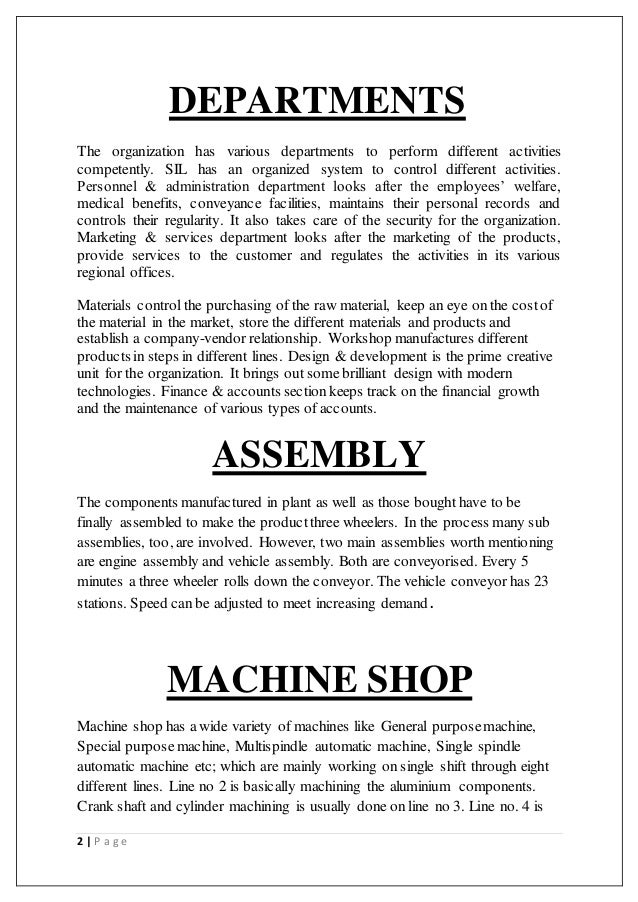 DEPARTMENTS

The organization has various departments to perform different activities competently. SIL has an organized system to control different activities. Personnel & administration department looks after the employees' welfare, medical benefits, conveyance facilities, maintains their personal records and controls their regularity. It also takes care of the security for the organization. Marketing & services department looks after the marketing of the products, provide services to the customer and regulates the activities in its various regional offices.

Materials control the purchasing of the raw material, keep an eye on the cost of the material in the market, store the different materials and products and establish a company-vendor relationship. Workshop manufactures different products in steps in different lines. Design & development is the prime creative unit for the organization. It brings out some brilliant design with modern technologies. Finance & accounts section keeps track on the financial growth and the maintenance of various types of accounts.

ASSEMBLY

The components manufactured in plant as well as those bought have to be finally assembled to make the product three wheelers. In the process many sub assemblies, too, are involved. However, two main assemblies worth mentioning are engine assembly and vehicle assembly. Both are conveyorised. Every 5 minutes a three wheeler rolls down the conveyor. The vehicle conveyor has 23 stations. Speed can be adjusted to meet increasing demand.

MACHINE SHOP

Machine shop has a wide variety of machines like General purpose machine, Special purpose machine, Multispindle automatic machine, Single spindle automatic machine etc; which are mainly working on single shift through eight different lines. Line no 2 is basically machining the aluminium components. Crank shaft and cylinder machining is usually done on line no 3. Line no. 4 is

2 | Page